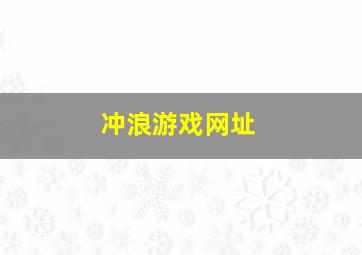 冲浪游戏网址